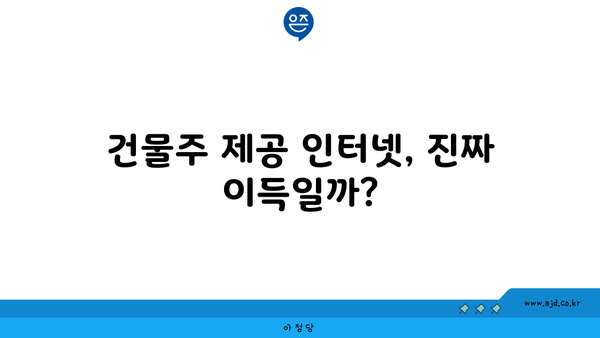 은즈

건물주 제공 인터넷, 진짜 이득일까?

www.ajd.co.kr

아 정 당